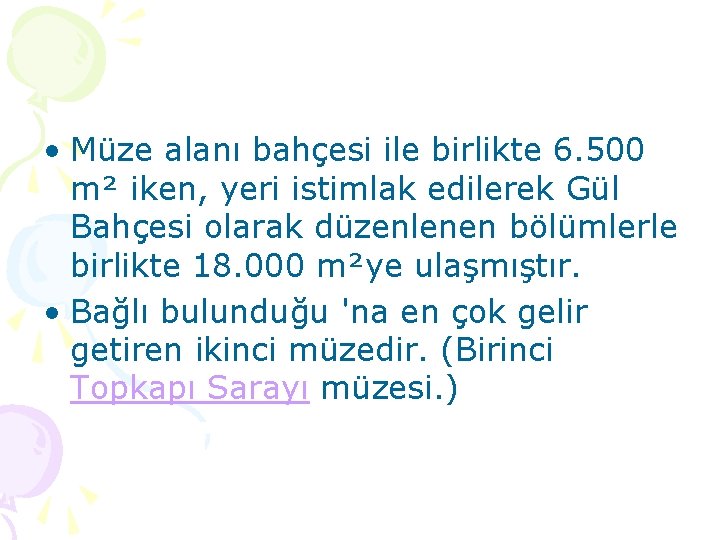 • Müze alanı bahçesi ile birlikte 6.500 m² iken, yeri istimlak edilerek Gül Bahçesi olarak düzenlenen bölümlerle birlikte 18.000 m²ye ulaşmıştır.
• Bağlı bulunduğu 'na en çok gelir getiren ikinci müzedir. (Birinci Topkapı Sarayı müzesi.)